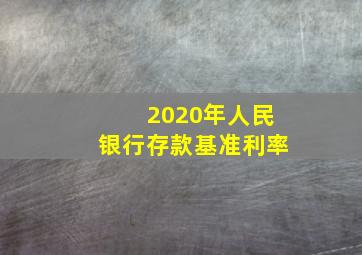 2020年人民银行存款基准利率